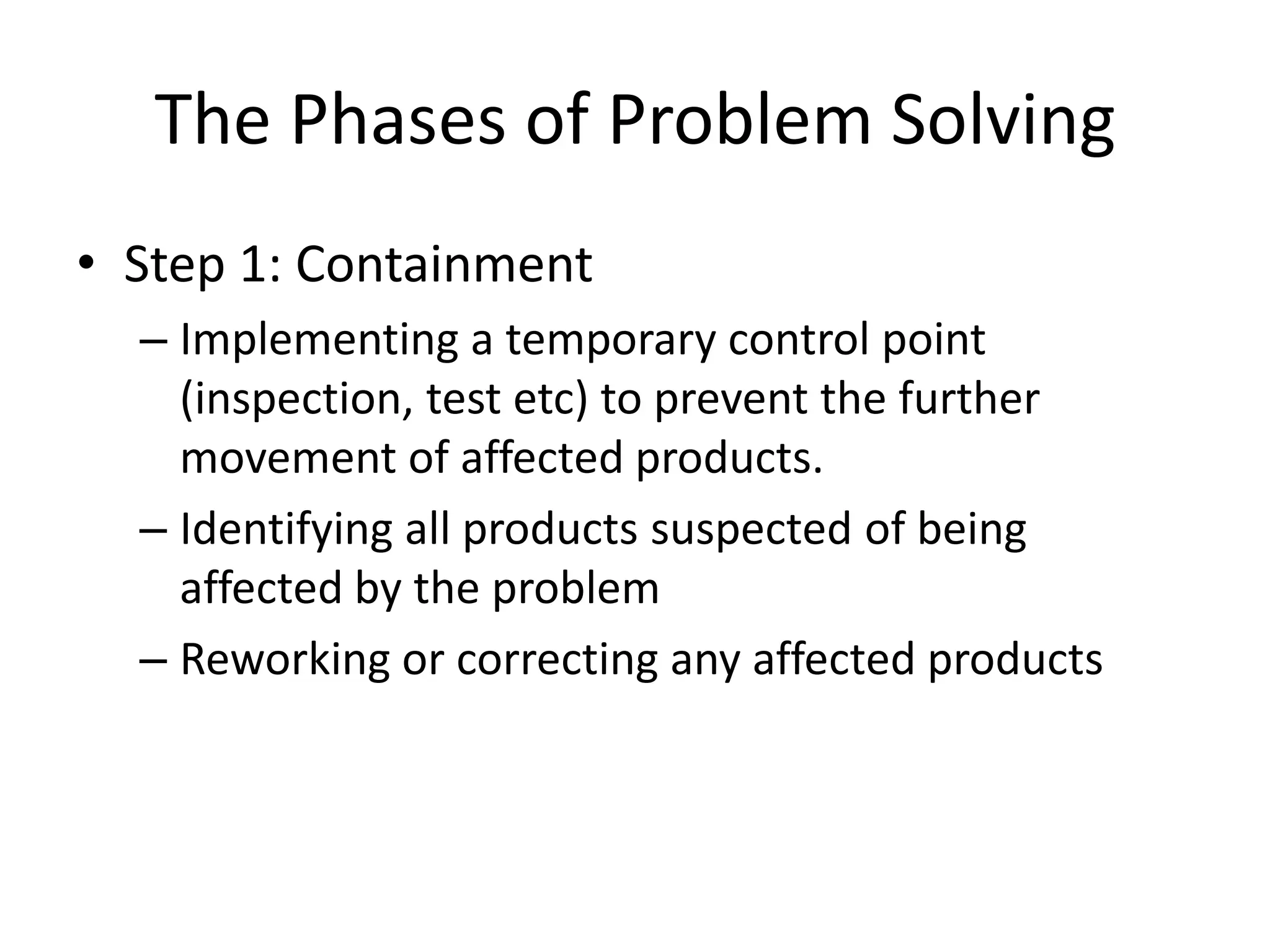 The Phases of Problem Solving

• Step 1: Containment
– Implementing a temporary control point (inspection, test etc) to prevent the further movement of affected products.
– Identifying all products suspected of being affected by the problem
– Reworking or correcting any affected products